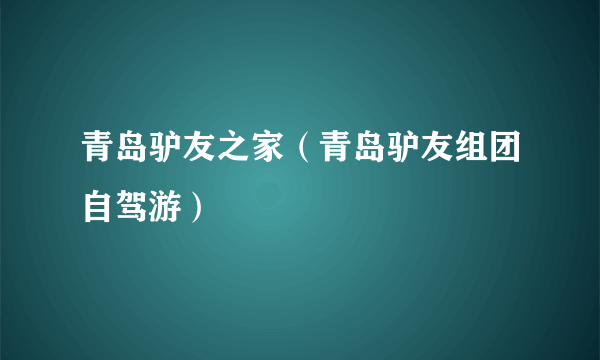 青岛驴友之家（青岛驴友组团自驾游）